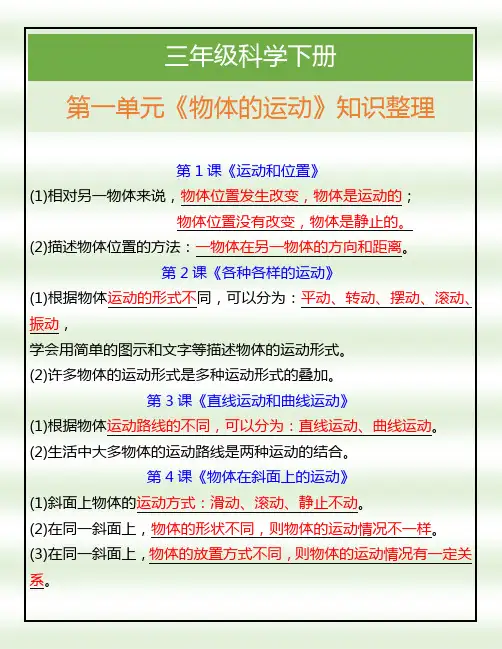 三年级科学下册

第一单元《物体的运动》知识整理

第 1 课《运动和位置》

(1)相对另一物体来说，物体位置发生改变，物体是运动的；
物体位置没有改变，物体是静止的。

(2)描述物体位置的方法：一物体在另一物体的方向和距离。

第 2 课《各种各样的运动》

(1)根据物体运动的形式不同，可以分为：平动、转动、摆动、滚动、振动，
学会用简单的图示和文字等描述物体的运动形式。

(2)许多物体的运动形式是多种运动形式的叠加。

第 3 课《直线运动和曲线运动》

(1)根据物体运动路线的不同，可以分为：直线运动、曲线运动。

(2)生活中大多物体的运动路线是两种运动的结合。

第 4 课《物体在斜面上的运动》

(1)斜面上物体的运动方式：滑动、滚动、静止不动。

(2)在同一斜面上，物体的形状不同，则物体的运动情况不一样。

(3)在同一斜面上，物体的放置方式不同，则物体的运动情况有一定关系。